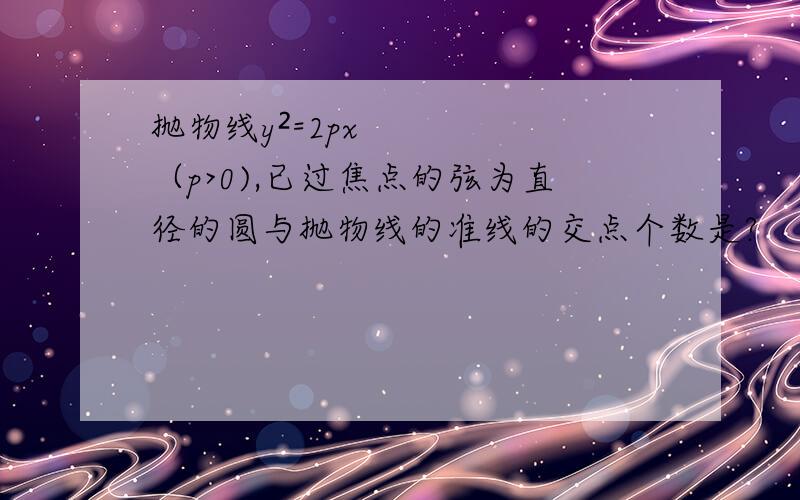 抛物线$y^2=2px$（$p>0$）,已过焦点的弦为直径的圆与抛物线的准线的交点个数是?